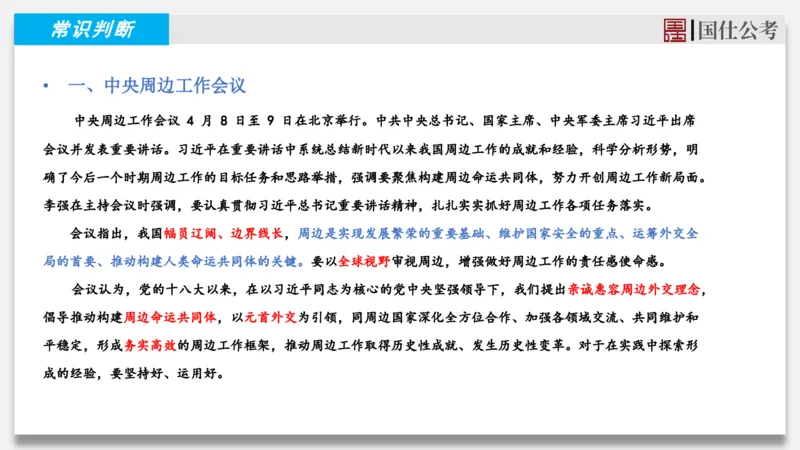 常识判断

国仕公考

• 一、中央周边工作会议

中央周边工作会议 4 月 8 日至 9 日在北京举行。中共中央总书记、国家主席、中央军委主席习近平出席会议并发表重要讲话。习近平在重要讲话中系统总结新时代以来我国周边工作的成就和经验，科学分析形势，明确了今后一个时期周边工作的目标任务和思路举措，强调要聚焦构建周边命运共同体，努力开创周边工作新局面。李强在主持会议时强调，要认真贯彻习近平总书记重要讲话精神，扎扎实实抓好周边工作各项任务落实。

会议指出，我国幅员辽阔、边界线长，周边是实现发展繁荣的重要基础、维护国家安全的重点、运筹外交全局的首要、推动构建人类命运共同体的关键。要以全球视野审视周边，增强做好周边工作的责任感使命感。

会议认为，党的十八大以来，在以习近平同志为核心的党中央坚强领导下，我们提出亲诚惠容周边外交理念，倡导推动构建周边命运共同体，以元首外交为引领，同周边国家深化全方位合作、加强各领域交流、共同维护和平稳定，形成务实高效的周边工作框架，推动周边工作取得历史性成就、发生历史性变革。对于在实践中探索形成的经验，要坚持好、运用好。